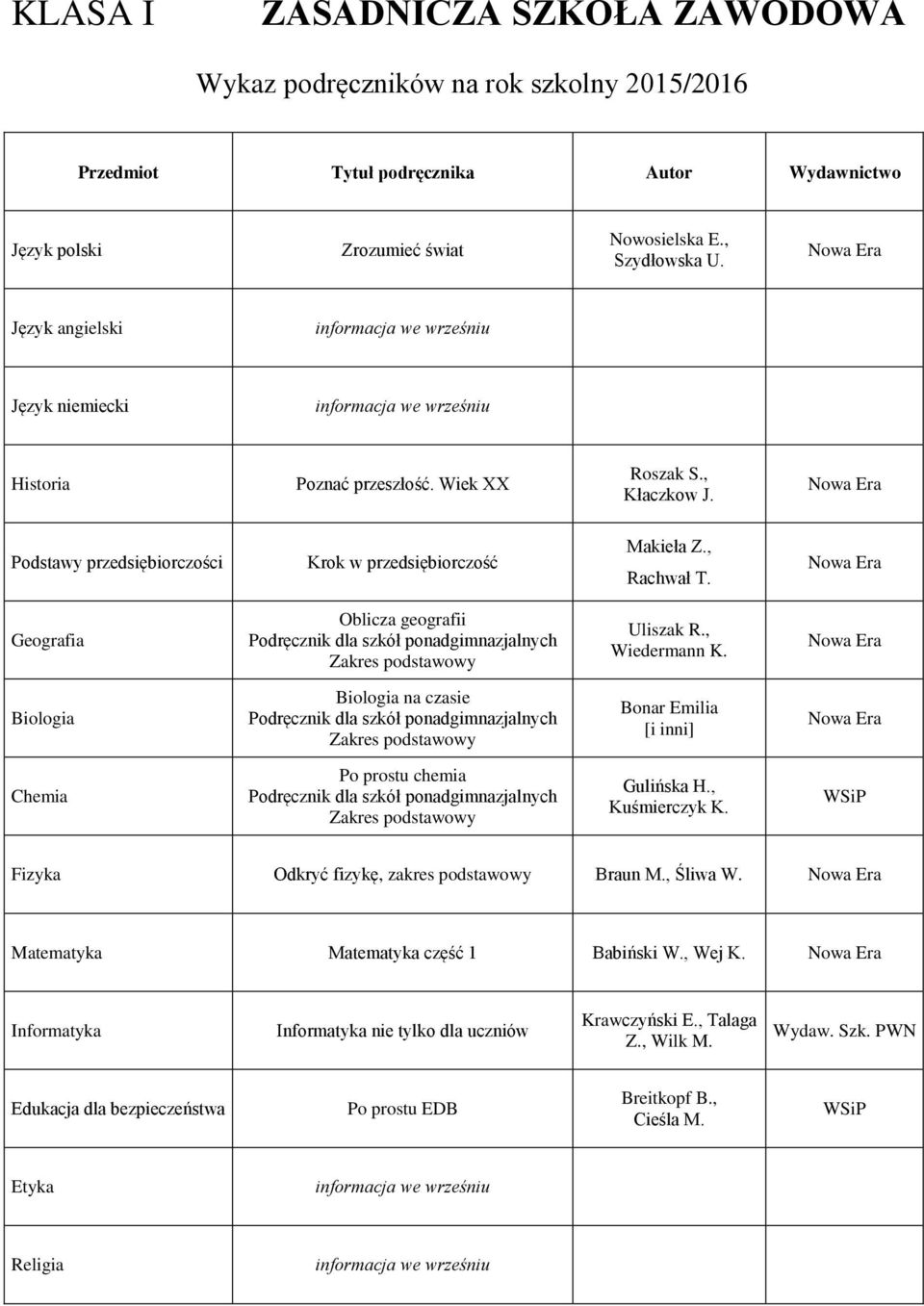 KLASA I ZASADNICZA SZKOŁA ZAWODOWA

Wykaz podręczników na rok szkolny 2015/2016

| Przedmiot | Tytuł podręcznika | Autor | Wydawnictwo |
|---|---|---|---|
| Język polski | Zrozumieć świat | Nowosielska E., Szydłowska U. | Nowa Era |
| Język angielski | informacja we wrześniu | | |
| Język niemiecki | informacja we wrześniu | | |
| Historia | Poznać przeszłość. Wiek XX | Roszak S., Kłaczkow J. | Nowa Era |
| Podstawy przedsiębiorczości | Krok w przedsiębiorczość | Makieła Z., Rachwał T. | Nowa Era |
| Geografia | Oblicza geografii Podręcznik dla szkół ponadgimnazjalnych Zakres podstawowy | Uliszak R., Wiedermann K. | Nowa Era |
| Biologia | Biologia na czasie Podręcznik dla szkół ponadgimnazjalnych Zakres podstawowy | Bonar Emilia [i inni] | Nowa Era |
| Chemia | Po prostu chemia Podręcznik dla szkół ponadgimnazjalnych Zakres podstawowy | Gulińska H., Kuśmierczyk K. | WSiP |
| Fizyka | Odkryć fizykę, zakres podstawowy | Braun M., Śliwa W. | Nowa Era |
| Matematyka | Matematyka część 1 | Babiński W., Wej K. | Nowa Era |
| Informatyka | Informatyka nie tylko dla uczniów | Krawczyński E., Talaga Z., Wilk M. | Wydaw. Szk. PWN |
| Edukacja dla bezpieczeństwa | Po prostu EDB | Breitkopf B., Cieśla M. | WSiP |
| Etyka | informacja we wrześniu | | |
| Religia | informacja we wrześniu | | |